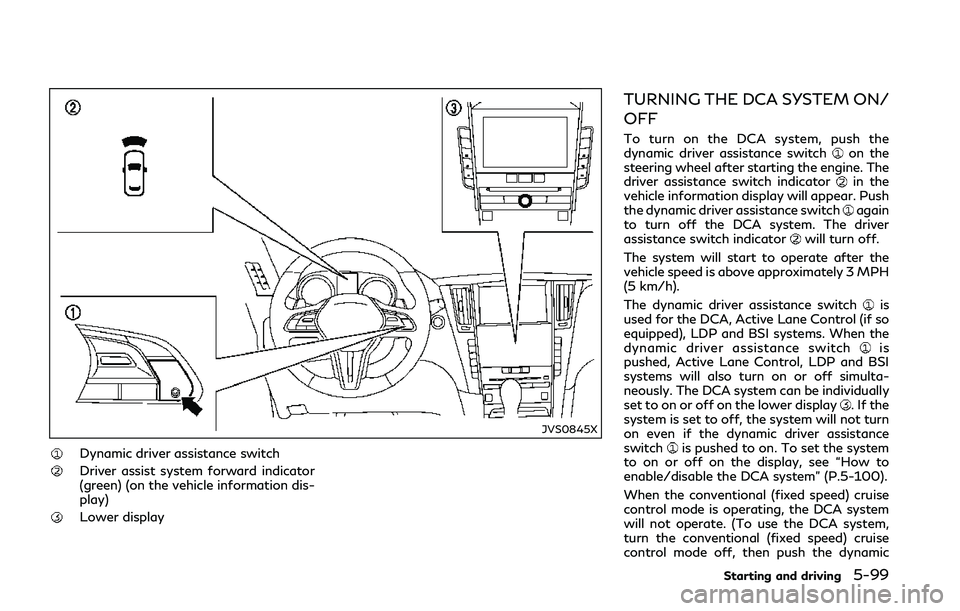 ②

③

①

JVS0845X

① Dynamic driver assistance switch

② Driver assist system forward indicator (green) (on the vehicle information display)

③ Lower display

TURNING THE DCA SYSTEM ON/OFF

To turn on the DCA system, push the dynamic driver assistance switch ① on the steering wheel after starting the engine. The driver assistance switch indicator ② in the vehicle information display will appear. Push the dynamic driver assistance switch ① again to turn off the DCA system. The driver assistance switch indicator ② will turn off.

The system will start to operate after the vehicle speed is above approximately 3 MPH (5 km/h).

The dynamic driver assistance switch ① is used for the DCA, Active Lane Control (if so equipped), LDP and BSI systems. When the dynamic driver assistance switch ① is pushed, Active Lane Control, LDP and BSI systems will also turn on or off simultaneously. The DCA system can be individually set to on or off on the lower display ③. If the system is set to off, the system will not turn on even if the dynamic driver assistance switch ① is pushed to on. To set the system to on or off on the display, see "How to enable/disable the DCA system" (P.5-100).

When the conventional (fixed speed) cruise control mode is operating, the DCA system will not operate. (To use the DCA system, turn the conventional (fixed speed) cruise control mode off, then push the dynamic

Starting and driving 5-99

carmanualsonline.info